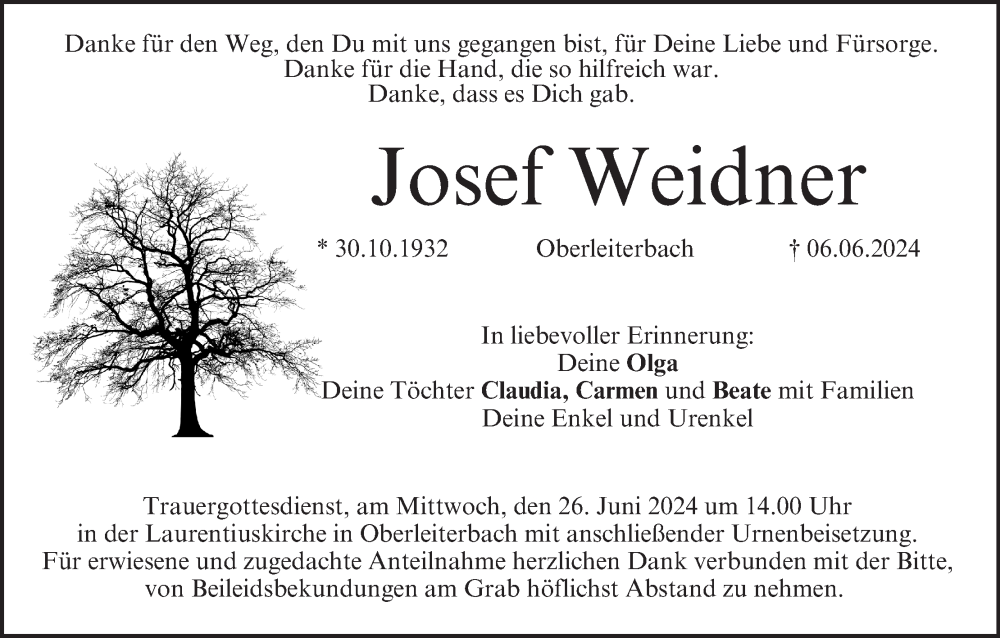 Danke für den Weg, den Du mit uns gegangen bist, für Deine Liebe und Fürsorge.
Danke für die Hand, die so hilfreich war.
Danke, dass es Dich gab.

Josef Weidner

* 30.10.1932 Oberleiterbach † 06.06.2024

In liebevoller Erinnerung:
Deine Olga
Deine Töchter Claudia, Carmen und Beate mit Familien
Deine Enkel und Urenkel

Trauergottesdienst, am Mittwoch, den 26. Juni 2024 um 14.00 Uhr in der Laurentiuskirche in Oberleiterbach mit anschließender Urnenbeisetzung. Für erwiesene und zugedachte Anteilnahme herzlichen Dank verbunden mit der Bitte, von Beileidsbekundungen am Grab höflichst Abstand zu nehmen.